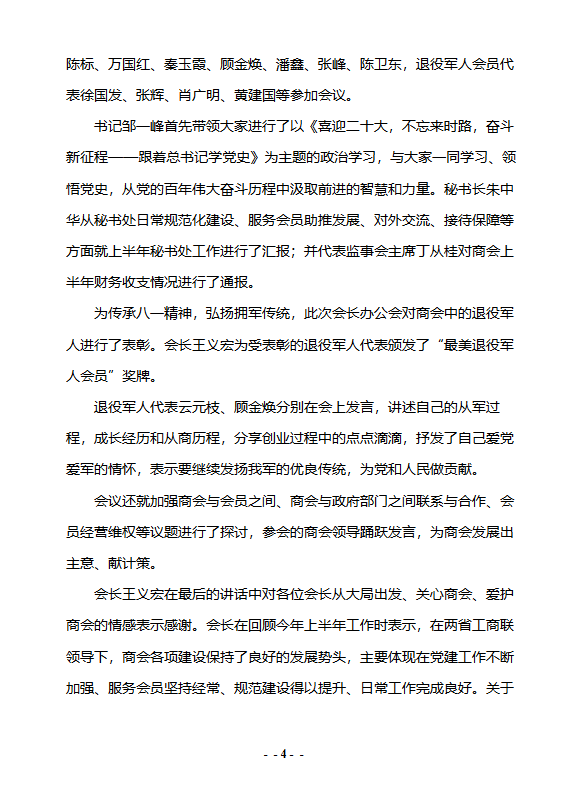 陈标、万国红、秦玉霞、顾金焕、潘鑫、张峰、陈卫东，退役军人会员代表徐国发、张辉、肖广明、黄建国等参加会议。

书记邹一峰首先带领大家进行了以《喜迎二十大，不忘来时路，奋斗新征程——跟着总书记学党史》为主题的政治学习，与大家一同学习、领悟党史，从党的百年伟大奋斗历程中汲取前进的智慧和力量。秘书长朱中华从秘书处日常规范化建设、服务会员助推发展、对外交流、接待保障等方面就上半年秘书处工作进行了汇报；并代表监事会主席丁从桂对商会上半年财务收支情况进行了通报。

为传承八一精神，弘扬拥军传统，此次会长办公会对商会中的退役军人进行了表彰。会长王义宏为受表彰的退役军人代表颁发了“最美退役军人会员”奖牌。

退役军人代表云元枝、顾金焕分别在会上发言，讲述自己的从军过程，成长经历和从商历程，分享创业过程中的点点滴滴，抒发了自己爱党爱军的情怀，表示要继续发扬我军的优良传统，为党和人民做贡献。

会议还就加强商会与会员之间、商会与政府部门之间联系与合作、会员经营维权等议题进行了探讨，参会的商会领导踊跃发言，为商会发展出主意、献计策。

会长王义宏在最后的讲话中对各位会长从大局出发、关心商会、爱护商会的情感表示感谢。会长在回顾今年上半年工作时表示，在两省工商联领导下，商会各项建设保持了良好的发展势头，主要体现在党建工作不断加强、服务会员坚持经常、规范建设得以提升、日常工作完成良好。关于

- - 4 - -